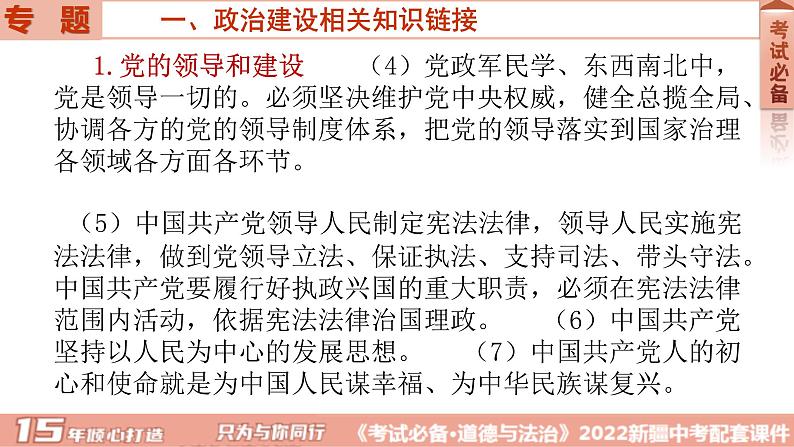 专题　一、政治建设相关知识链接

考试必备

1.党的领导和建设　（4）党政军民学、东西南北中，党是领导一切的。必须坚决维护党中央权威，健全总揽全局、协调各方的党的领导制度体系，把党的领导落实到国家治理各领域各方面各环节。

（5）中国共产党领导人民制定宪法法律，领导人民实施宪法法律，做到党领导立法、保证执法、支持司法、带头守法。中国共产党要履行好执政兴国的重大职责，必须在宪法法律范围内活动，依据宪法法律治国理政。　（6）中国共产党坚持以人民为中心的发展思想。　（7）中国共产党人的初心和使命就是为中国人民谋幸福、为中华民族谋复兴。

15年倾心打造　只为与你同行　《考试必备·道德与法治》2022新疆中考配套课件